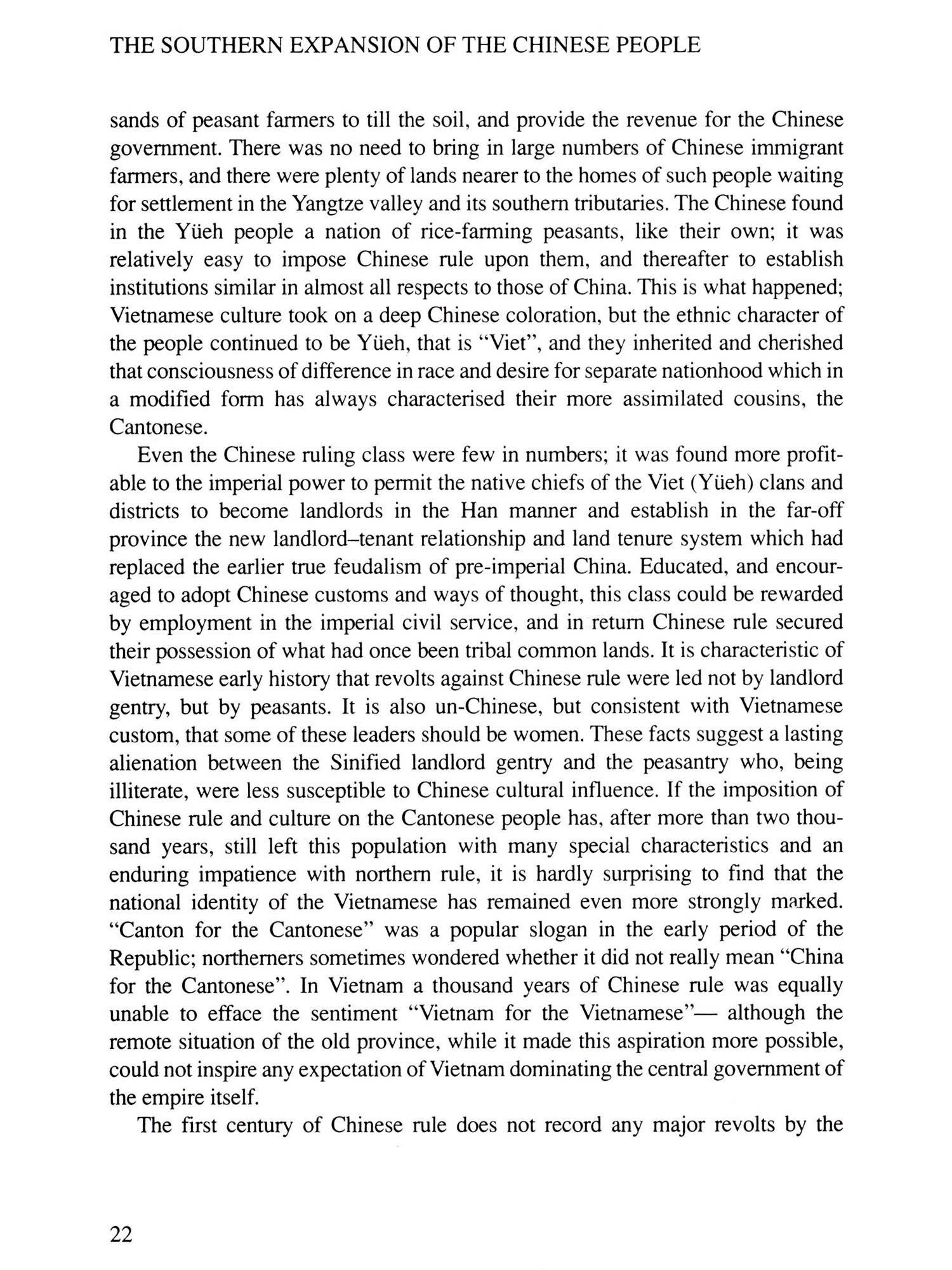 THE SOUTHERN EXPANSION OF THE CHINESE PEOPLE

sands of peasant farmers to till the soil, and provide the revenue for the Chinese government. There was no need to bring in large numbers of Chinese immigrant farmers, and there were plenty of lands nearer to the homes of such people waiting for settlement in the Yangtze valley and its southern tributaries. The Chinese found in the Yüeh people a nation of rice-farming peasants, like their own; it was relatively easy to impose Chinese rule upon them, and thereafter to establish institutions similar in almost all respects to those of China. This is what happened; Vietnamese culture took on a deep Chinese coloration, but the ethnic character of the people continued to be Yüeh, that is "Viet", and they inherited and cherished that consciousness of difference in race and desire for separate nationhood which in a modified form has always characterised their more assimilated cousins, the Cantonese.

Even the Chinese ruling class were few in numbers; it was found more profitable to the imperial power to permit the native chiefs of the Viet (Yüeh) clans and districts to become landlords in the Han manner and establish in the far-off province the new landlord–tenant relationship and land tenure system which had replaced the earlier true feudalism of pre-imperial China. Educated, and encouraged to adopt Chinese customs and ways of thought, this class could be rewarded by employment in the imperial civil service, and in return Chinese rule secured their possession of what had once been tribal common lands. It is characteristic of Vietnamese early history that revolts against Chinese rule were led not by landlord gentry, but by peasants. It is also un-Chinese, but consistent with Vietnamese custom, that some of these leaders should be women. These facts suggest a lasting alienation between the Sinified landlord gentry and the peasantry who, being illiterate, were less susceptible to Chinese cultural influence. If the imposition of Chinese rule and culture on the Cantonese people has, after more than two thousand years, still left this population with many special characteristics and an enduring impatience with northern rule, it is hardly surprising to find that the national identity of the Vietnamese has remained even more strongly marked. "Canton for the Cantonese" was a popular slogan in the early period of the Republic; northerners sometimes wondered whether it did not really mean "China for the Cantonese". In Vietnam a thousand years of Chinese rule was equally unable to efface the sentiment "Vietnam for the Vietnamese"— although the remote situation of the old province, while it made this aspiration more possible, could not inspire any expectation of Vietnam dominating the central government of the empire itself.

The first century of Chinese rule does not record any major revolts by the

22